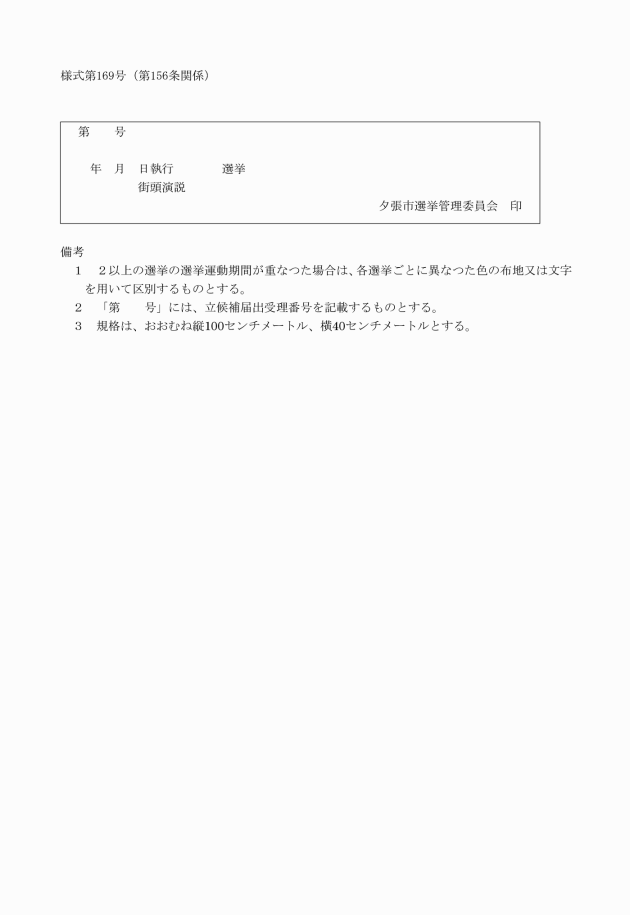 様式第169号（第156条関係）

第　　号

年　月　日執行　　　　選挙
街頭演説
夕張市選挙管理委員会　印

備考
1　2以上の選挙の選挙運動期間が重なつた場合は、各選挙ごとに異なつた色の布地又は文字を用いて区別するものとする。
2　「第　　号」には、立候補届出受理番号を記載するものとする。
3　規格は、おおむね縦100センチメートル、横40センチメートルとする。